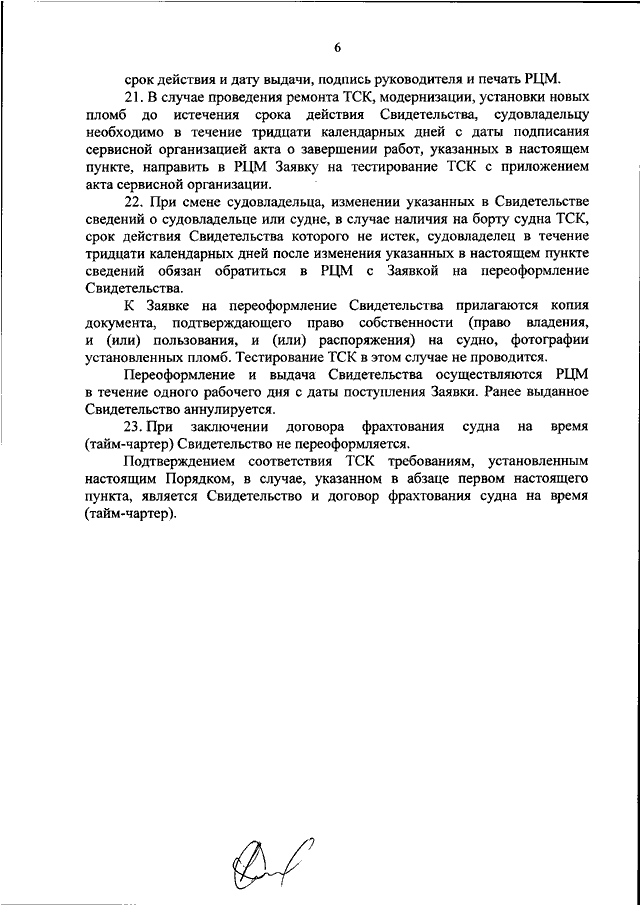 6

срок действия и дату выдачи, подпись руководителя и печать РЦМ.

21. В случае проведения ремонта ТСК, модернизации, установки новых пломб до истечения срока действия Свидетельства, судовладельцу необходимо в течение тридцати календарных дней с даты подписания сервисной организацией акта о завершении работ, указанных в настоящем пункте, направить в РЦМ Заявку на тестирование ТСК с приложением акта сервисной организации.

22. При смене судовладельца, изменении указанных в Свидетельстве сведений о судовладельце или судне, в случае наличия на борту судна ТСК, срок действия Свидетельства которого не истек, судовладелец в течение тридцати календарных дней после изменения указанных в настоящем пункте сведений обязан обратиться в РЦМ с Заявкой на переоформление Свидетельства.

К Заявке на переоформление Свидетельства прилагаются копия документа, подтверждающего право собственности (право владения, и (или) пользования, и (или) распоряжения) на судно, фотографии установленных пломб. Тестирование ТСК в этом случае не проводится.

Переоформление и выдача Свидетельства осуществляются РЦМ в течение одного рабочего дня с даты поступления Заявки. Ранее выданное Свидетельство аннулируется.

23. При заключении договора фрахтования судна на время (тайм-чартер) Свидетельство не переоформляется.

Подтверждением соответствия ТСК требованиям, установленным настоящим Порядком, в случае, указанном в абзаце первом настоящего пункта, является Свидетельство и договор фрахтования судна на время (тайм-чартер).